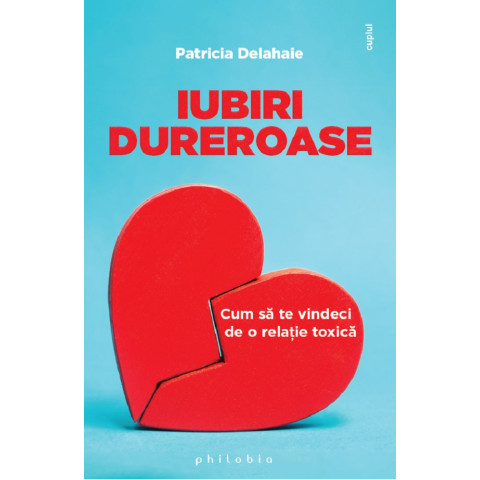 cuplul

Patricia Delahaie

IUBIRI DUREROASE

Cum să te vindeci de o relație toxică

philobia